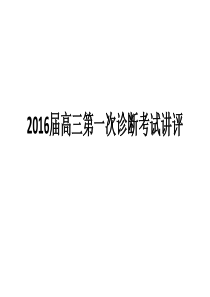 2016届高三第一次诊断考试讲评